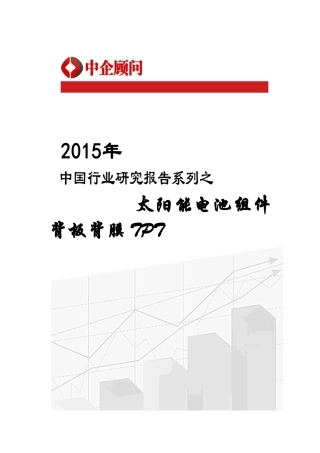 中企顾问

2015年

中国行业研究报告系列之

太阳能电池组件

背板背膜TPT